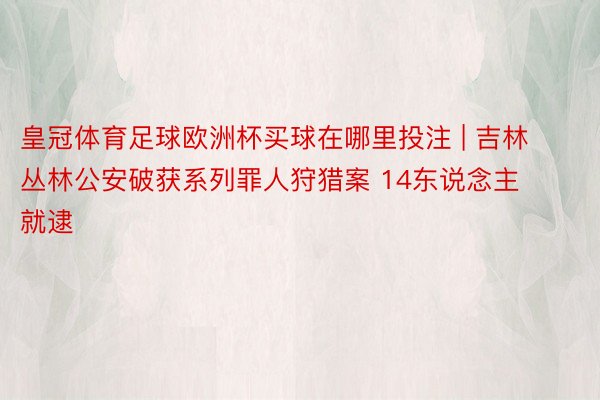 皇冠体育足球欧洲杯买球在哪里投注 | 吉林丛林公安破获系列罪人狩猎案 14东说念主就逮